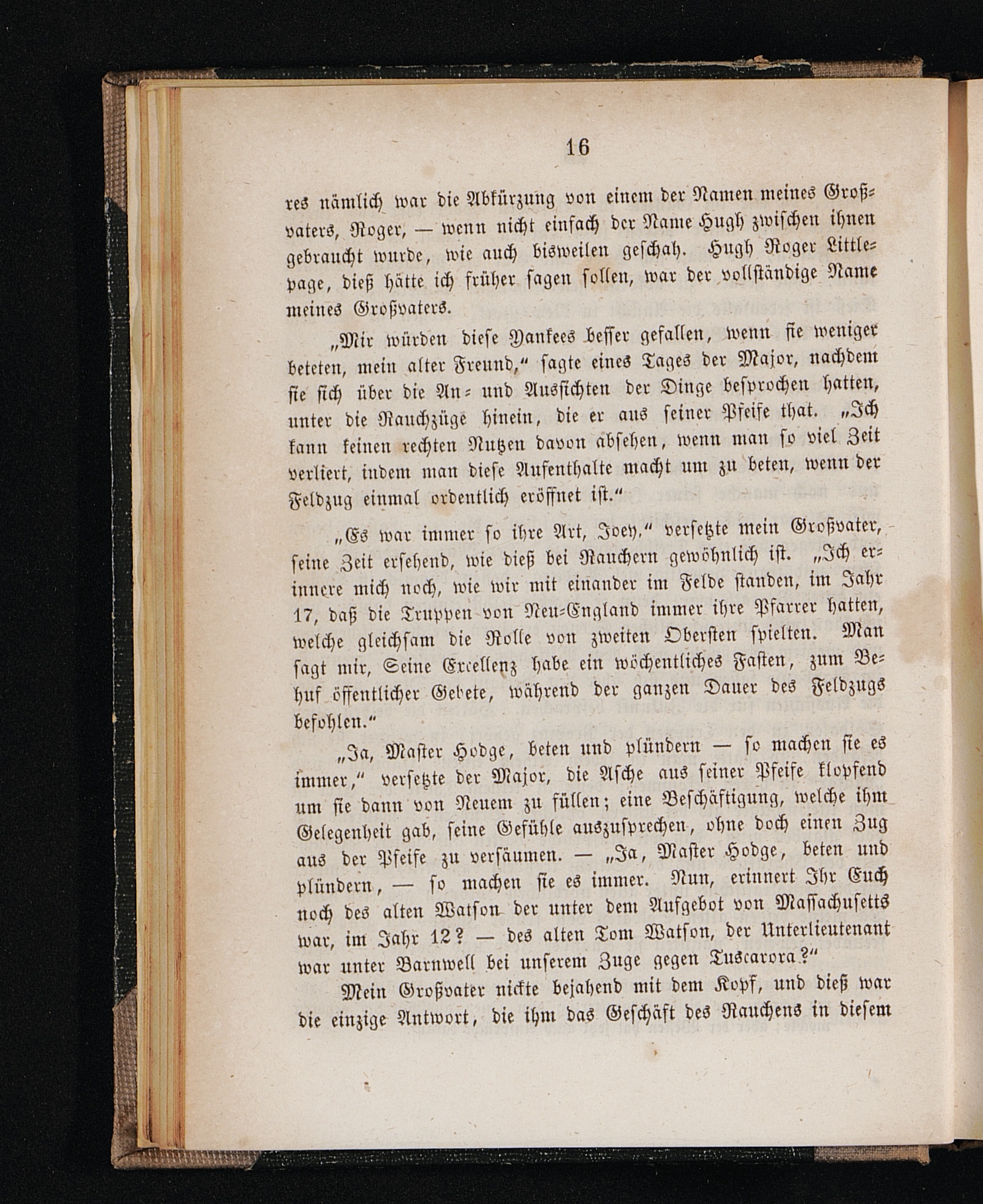 16

res nämlich war die Abkürzung von einem der Namen meines Großvaters, Roger, — wenn nicht einfach der Name Hugh zwischen ihnen gebraucht wurde, wie auch bisweilen geschah. Hugh Roger Littlepage, dieß hätte ich früher sagen sollen, war der vollständige Name meines Großvaters.

„Mir würden diese Yankees besser gefallen, wenn sie weniger beteten, mein alter Freund,“ sagte eines Tages der Major, nachdem sie sich über die An- und Aussichten der Dinge besprochen hatten, unter die Rauchzüge hinein, die er aus seiner Pfeife that. „Ich kann keinen rechten Nutzen davon absehen, wenn man so viel Zeit verliert, indem man diese Aufenthalte macht um zu beten, wenn der Feldzug einmal ordentlich eröffnet ist.“

„Es war immer so ihre Art, Joey,“ versetzte mein Großvater, seine Zeit ersehend, wie dieß bei Rauchern gewöhnlich ist. „Ich erinnere mich noch, wie wir mit einander im Felde standen, im Jahr 17, daß die Truppen von Neu-England immer ihre Pfarrer hatten, welche gleichsam die Rolle von zweiten Obersten spielten. Man sagt mir, Seine Excellenz habe ein wöchentliches Fasten, zum Behuf öffentlicher Gebete, während der ganzen Dauer des Feldzugs befohlen.“

„Ja, Master Hodge, beten und plündern — so machen sie es immer,“ versetzte der Major, die Asche aus seiner Pfeife klopfend um sie dann von Neuem zu füllen; eine Beschäftigung, welche ihm Gelegenheit gab, seine Gefühle auszusprechen, ohne doch einen Zug aus der Pfeife zu versäumen. — „Ja, Master Hodge, beten und plündern, — so machen sie es immer. Nun, erinnert Ihr Euch noch des alten Watson der unter dem Aufgebot von Massachusetts war, im Jahr 12? — des alten Tom Watson, der Unterlieutenant war unter Barnwell bei unserem Zuge gegen Tuscarora?“

Mein Großvater nickte bejahend mit dem Kopf, und dieß war die einzige Antwort, die ihm das Geschäft des Rauchens in diesem